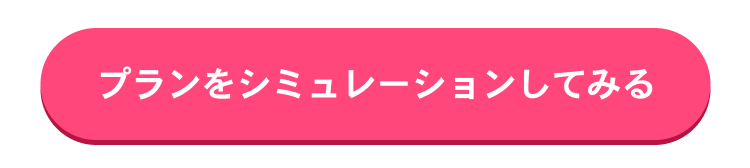 プランをシミュレーションしてみる